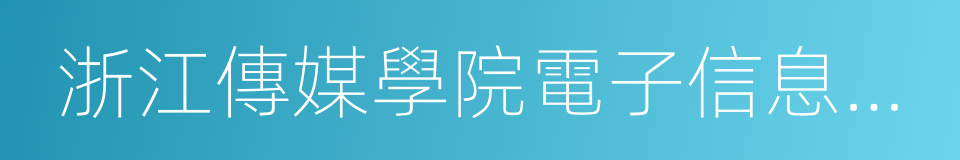 浙江傳媒學院電子信息…